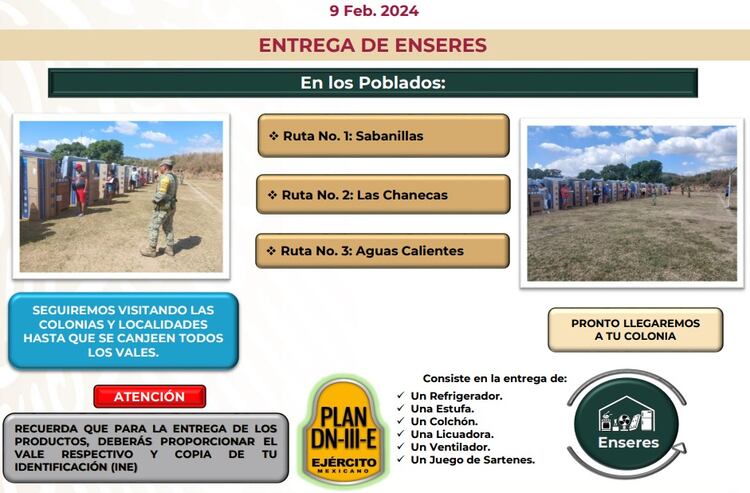 9 Feb. 2024

ENTREGA DE ENSERES

En los Poblados:

❖ Ruta No. 1: Sabanillas

❖ Ruta No. 2: Las Chanecas

❖ Ruta No. 3: Aguas Calientes

SEGUIREMOS VISITANDO LAS COLONIAS Y LOCALIDADES HASTA QUE SE CANJEEN TODOS LOS VALES.

PRONTO LLEGAREMOS A TU COLONIA

ATENCIÓN

RECUERDA QUE PARA LA ENTREGA DE LOS PRODUCTOS, DEBERÁS PROPORCIONAR EL VALE RESPECTIVO Y COPIA DE TU IDENTIFICACIÓN (INE)

PLAN DN-III-E
EJÉRCITO
MEXICANO

Consiste en la entrega de:
✓ Un Refrigerador.
✓ Una Estufa.
✓ Un Colchón.
✓ Una Licuadora.
✓ Un Ventilador.
✓ Un Juego de Sartenes.

Enseres